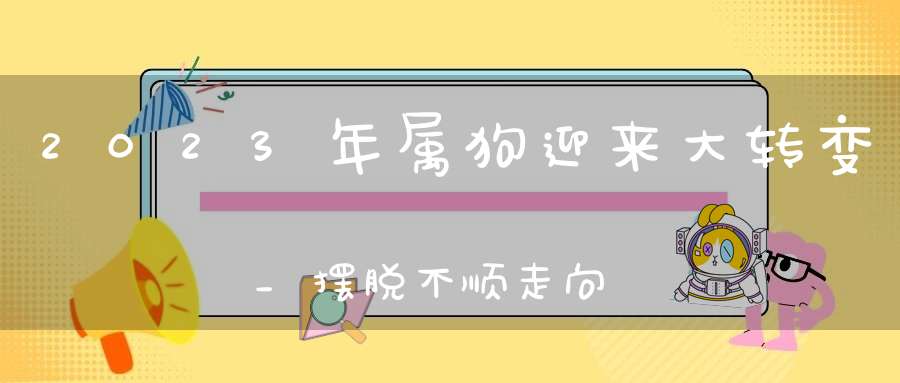 2023年属狗迎来大转变

_摆脱不顺走向